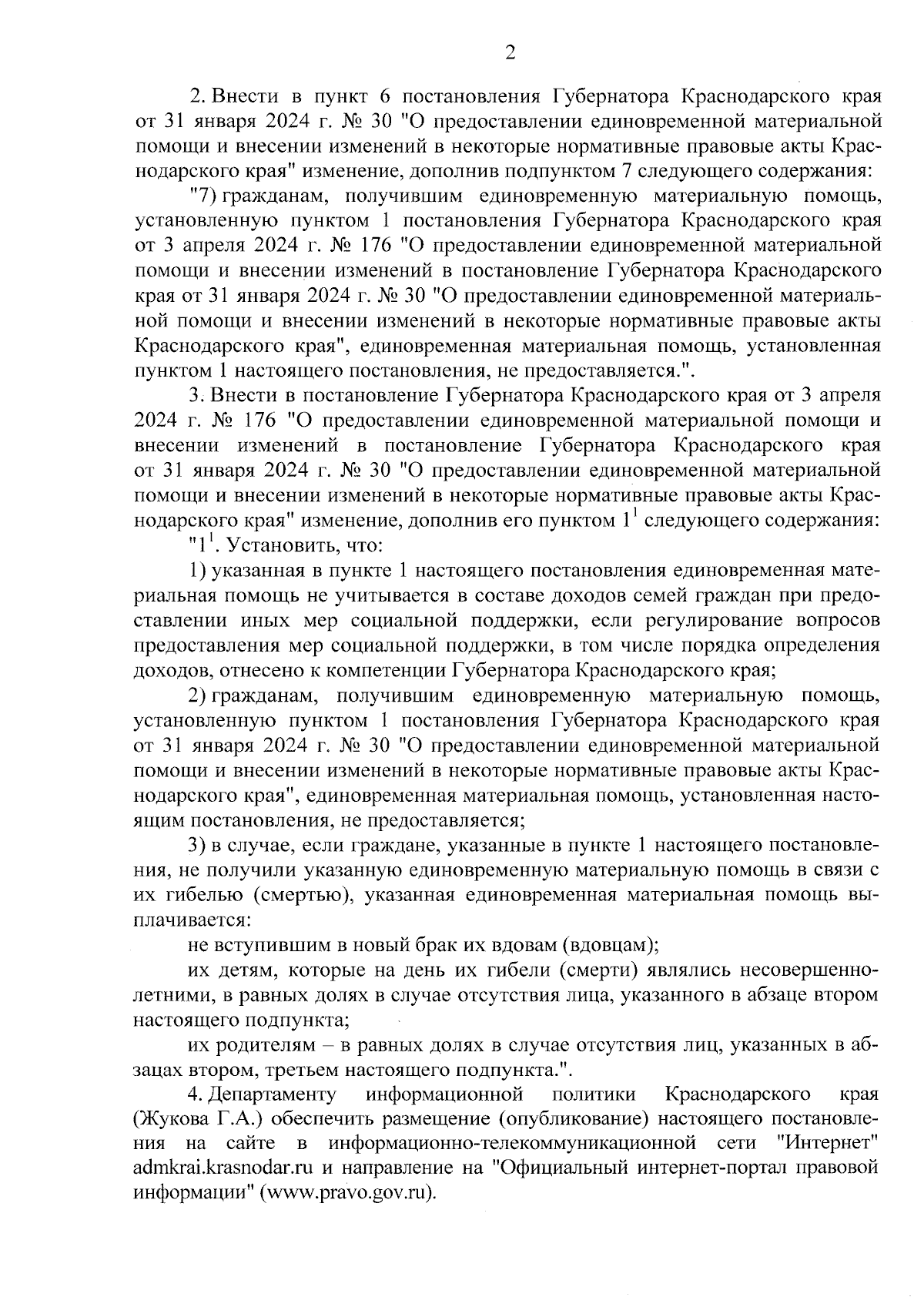 2

2. Внести в пункт 6 постановления Губернатора Краснодарского края от 31 января 2024 г. № 30 "О предоставлении единовременной материальной помощи и внесении изменений в некоторые нормативные правовые акты Краснодарского края" изменение, дополнив подпунктом 7 следующего содержания:

"7) гражданам, получившим единовременную материальную помощь, установленную пунктом 1 постановления Губернатора Краснодарского края от 3 апреля 2024 г. № 176 "О предоставлении единовременной материальной помощи и внесении изменений в постановление Губернатора Краснодарского края от 31 января 2024 г. № 30 "О предоставлении единовременной материальной помощи и внесении изменений в некоторые нормативные правовые акты Краснодарского края", единовременная материальная помощь, установленная пунктом 1 настоящего постановления, не предоставляется.".

3. Внести в постановление Губернатора Краснодарского края от 3 апреля 2024 г. № 176 "О предоставлении единовременной материальной помощи и внесении изменений в постановление Губернатора Краснодарского края от 31 января 2024 г. № 30 "О предоставлении единовременной материальной помощи и внесении изменений в некоторые нормативные правовые акты Краснодарского края" изменение, дополнив его пунктом $1^1$ следующего содержания:

"$1^1$. Установить, что:

1) указанная в пункте 1 настоящего постановления единовременная материальная помощь не учитывается в составе доходов семей граждан при предоставлении иных мер социальной поддержки, если регулирование вопросов предоставления мер социальной поддержки, в том числе порядка определения доходов, отнесено к компетенции Губернатора Краснодарского края;

2) гражданам, получившим единовременную материальную помощь, установленную пунктом 1 постановления Губернатора Краснодарского края от 31 января 2024 г. № 30 "О предоставлении единовременной материальной помощи и внесении изменений в некоторые нормативные правовые акты Краснодарского края", единовременная материальная помощь, установленная настоящим постановления, не предоставляется;

3) в случае, если граждане, указанные в пункте 1 настоящего постановления, не получили указанную единовременную материальную помощь в связи с их гибелью (смертью), указанная единовременная материальная помощь выплачивается:

не вступившим в новый брак их вдовам (вдовцам);

их детям, которые на день их гибели (смерти) являлись несовершеннолетними, в равных долях в случае отсутствия лица, указанного в абзаце втором настоящего подпункта;

их родителям – в равных долях в случае отсутствия лиц, указанных в абзацах втором, третьем настоящего подпункта.".

4. Департаменту информационной политики Краснодарского края (Жукова Г.А.) обеспечить размещение (опубликование) настоящего постановления на сайте в информационно-телекоммуникационной сети "Интернет" admkrai.krasnodar.ru и направление на "Официальный интернет-портал правовой информации" (www.pravo.gov.ru).